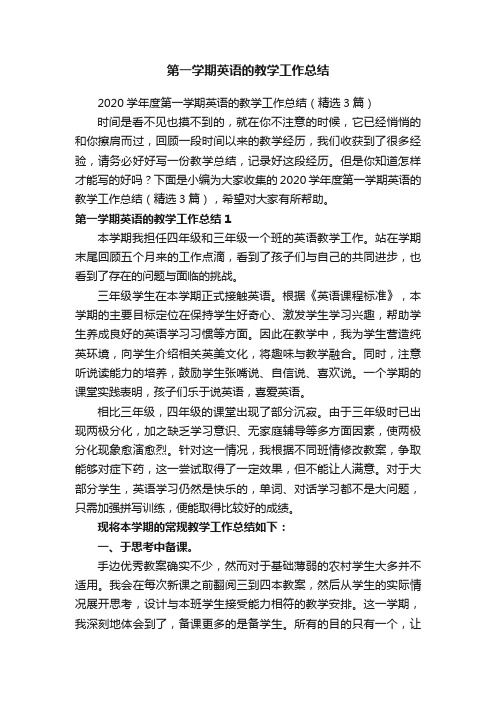 第一学期英语的教学工作总结

2020学年度第一学期英语的教学工作总结（精选3篇）

时间是看不见也摸不到的，就在你不注意的时候，它已经悄悄的和你擦肩而过，回顾一段时间以来的教学经历，我们收获到了很多经验，请务必好好写一份教学总结，记录好这段经历。但是你知道怎样才能写的好吗？下面是小编为大家收集的2020学年度第一学期英语的教学工作总结（精选3篇），希望对大家有所帮助。

第一学期英语的教学工作总结1

本学期我担任四年级和三年级一个班的英语教学工作。站在学期末尾回顾五个月来的工作点滴，看到了孩子们与自己的共同进步，也看到了存在的问题与面临的挑战。

三年级学生在本学期正式接触英语。根据《英语课程标准》，本学期的主要目标定位在保持学生好奇心、激发学生学习兴趣，帮助学生养成良好的英语学习习惯等方面。因此在教学中，我为学生营造纯英环境，向学生介绍相关英美文化，将趣味与教学融合。同时，注意听说读能力的培养，鼓励学生张嘴说、自信说、喜欢说。一个学期的课堂实践表明，孩子们乐于说英语，喜爱英语。

相比三年级，四年级的课堂出现了部分沉寂。由于三年级时已出现两极分化，加之缺乏学习意识、无家庭辅导等多方面因素，使两极分化现象愈演愈烈。针对这一情况，我根据不同班情修改教案，争取能够对症下药，这一尝试取得了一定效果，但不能让人满意。对于大部分学生，英语学习仍然是快乐的，单词、对话学习都不是大问题，只需加强拼写训练，便能取得比较好的成绩。

现将本学期的常规教学工作总结如下：

一、于思考中备课。

手边优秀教案确实不少，然而对于基础薄弱的农村学生大多并不适用。我会在每次新课之前翻阅三到四本教案，然后从学生的实际情况展开思考，设计与本班学生接受能力相符的教学安排。这一学期，我深刻地体会到了，备课更多的是备学生。所有的目的只有一个，让